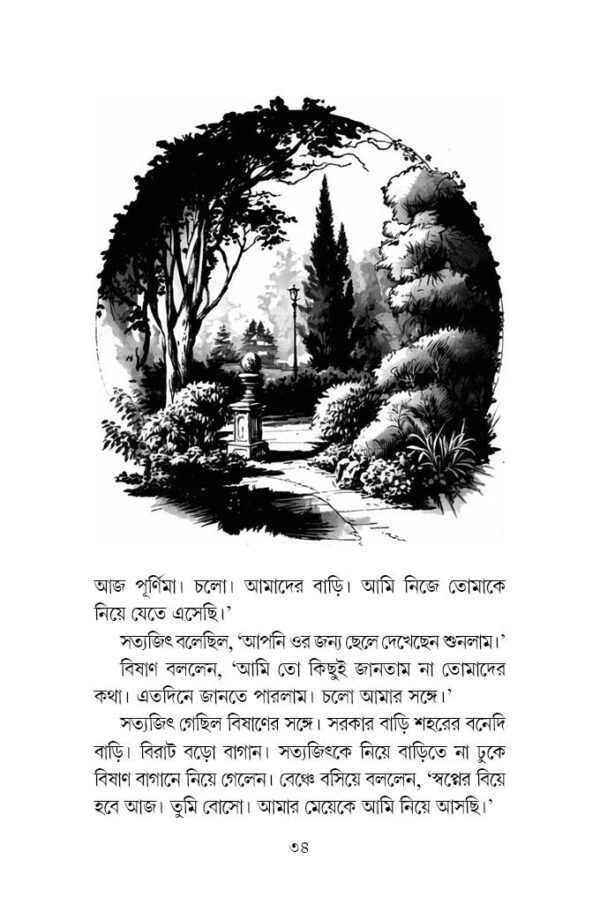 আজ পূর্ণিমা। চলো। আমাদের বাড়ি। আমি নিজে তোমাকে নিয়ে যেতে এসেছি।'

সত্যজিৎ বলেছিল, 'আপনি ওর জন্য ছেলে দেখেছেন শুনলাম।'

বিষাণ বললেন, 'আমি তো কিছুই জানতাম না তোমাদের কথা। এতদিনে জানতে পারলাম। চলো আমার সঙ্গে।'

সত্যজিৎ গেছিল বিষাণের সঙ্গে। সরকার বাড়ি শহরের বনেদি বাড়ি। বিরাট বড়ো বাগান। সত্যজিৎকে নিয়ে বাড়িতে না ঢুকে বিষাণ বাগানে নিয়ে গেলেন। বেঞ্চে বসিয়ে বললেন, 'স্বপ্নের বিয়ে হবে আজ। তুমি বোসো। আমার মেয়েকে আমি নিয়ে আসছি।'

৩৪